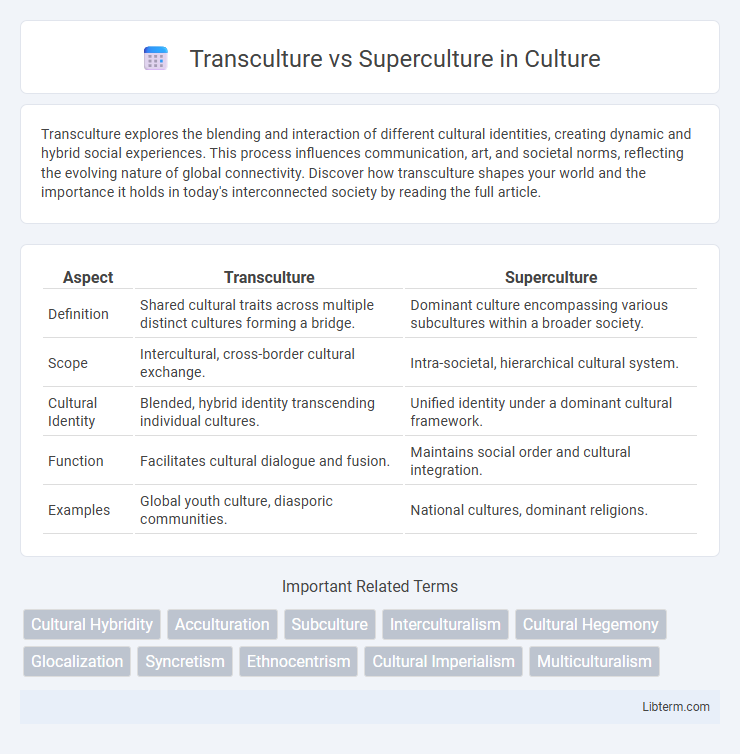 Transculture vs Superculture in Culture

Transculture explores the blending and interaction of different cultural identities, creating dynamic and hybrid social experiences. This process influences communication, art, and societal norms, reflecting the evolving nature of global connectivity. Discover how transculture shapes your world and the importance it holds in today's interconnected society by reading the full article.

| Aspect | Transculture | Superculture |
|---|---|---|
| Definition | Shared cultural traits across multiple distinct cultures forming a bridge. | Dominant culture encompassing various subcultures within a broader society. |
| Scope | Intercultural, cross-border cultural exchange. | Intra-societal, hierarchical cultural system. |
| Cultural Identity | Blended, hybrid identity transcending individual cultures. | Unified identity under a dominant cultural framework. |
| Function | Facilitates cultural dialogue and fusion. | Maintains social order and cultural integration. |
| Examples | Global youth culture, diasporic communities. | National cultures, dominant religions. |

Important Related Terms

Cultural Hybridity
Acculturation
Subculture
Interculturalism
Cultural Hegemony
Glocalization
Syncretism
Ethnocentrism
Cultural Imperialism
Multiculturalism

Libterm.com